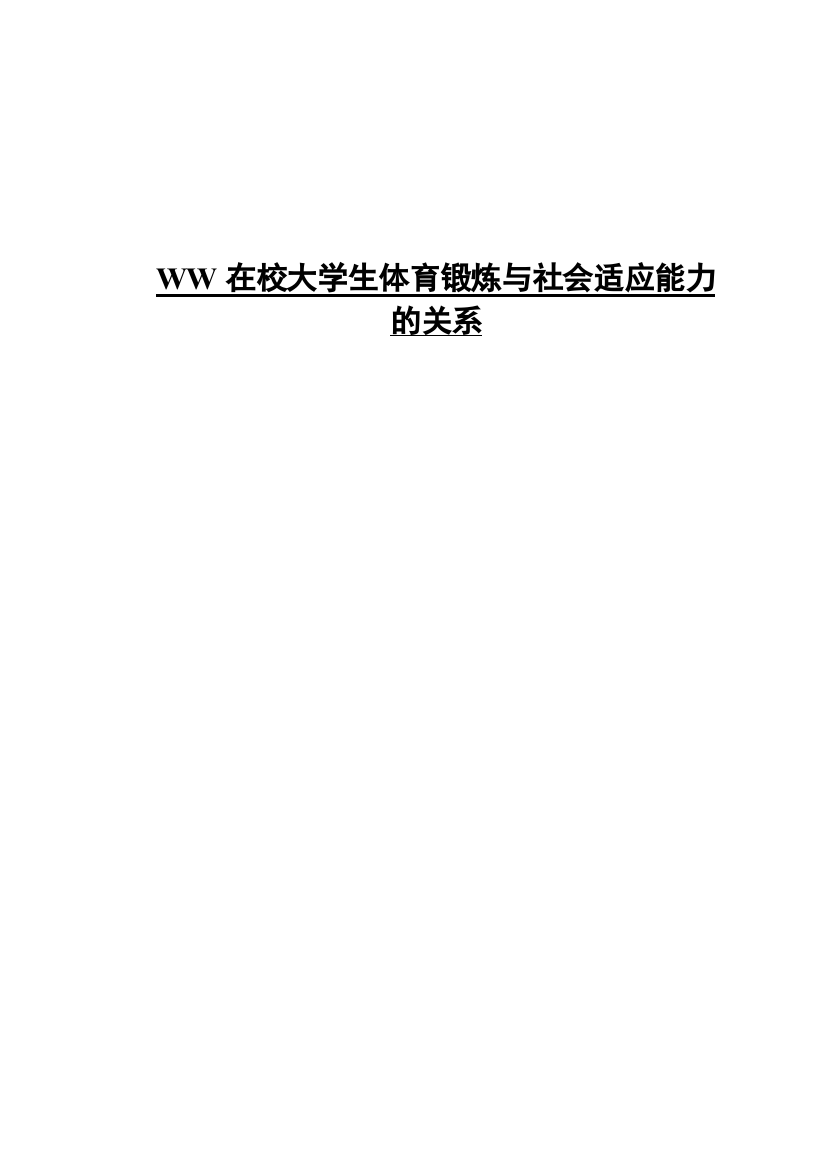 WW 在校大学生体育锻炼与社会适应能力的关系